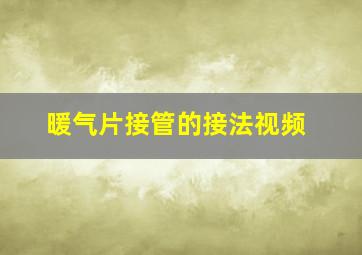 暖气片接管的接法视频